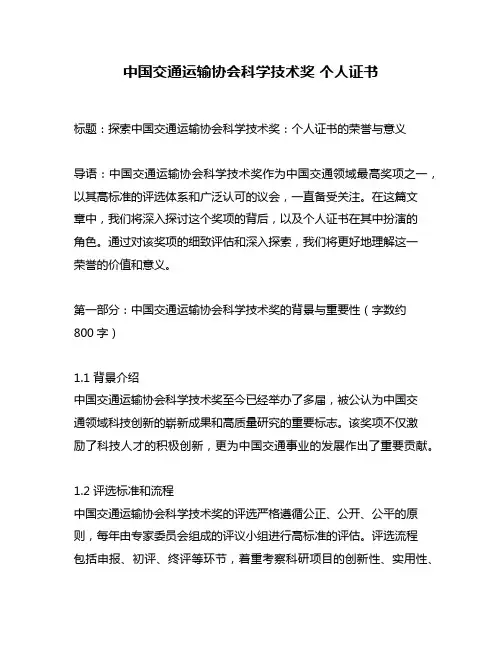 中国交通运输协会科学技术奖 个人证书

标题：探索中国交通运输协会科学技术奖：个人证书的荣誉与意义

导语：中国交通运输协会科学技术奖作为中国交通领域最高奖项之一，以其高标准的评选体系和广泛认可的议会，一直备受关注。在这篇文章中，我们将深入探讨这个奖项的背后，以及个人证书在其中扮演的角色。通过对该奖项的细致评估和深入探索，我们将更好地理解这一荣誉的价值和意义。

第一部分：中国交通运输协会科学技术奖的背景与重要性（字数约800字）

1.1 背景介绍
中国交通运输协会科学技术奖至今已经举办了多届，被公认为中国交通领域科技创新的崭新成果和高质量研究的重要标志。该奖项不仅激励了科技人才的积极创新，更为中国交通事业的发展作出了重要贡献。

1.2 评选标准和流程
中国交通运输协会科学技术奖的评选严格遵循公正、公开、公平的原则，每年由专家委员会组成的评议小组进行高标准的评估。评选流程包括申报、初评、终评等环节，着重考察科研项目的创新性、实用性、